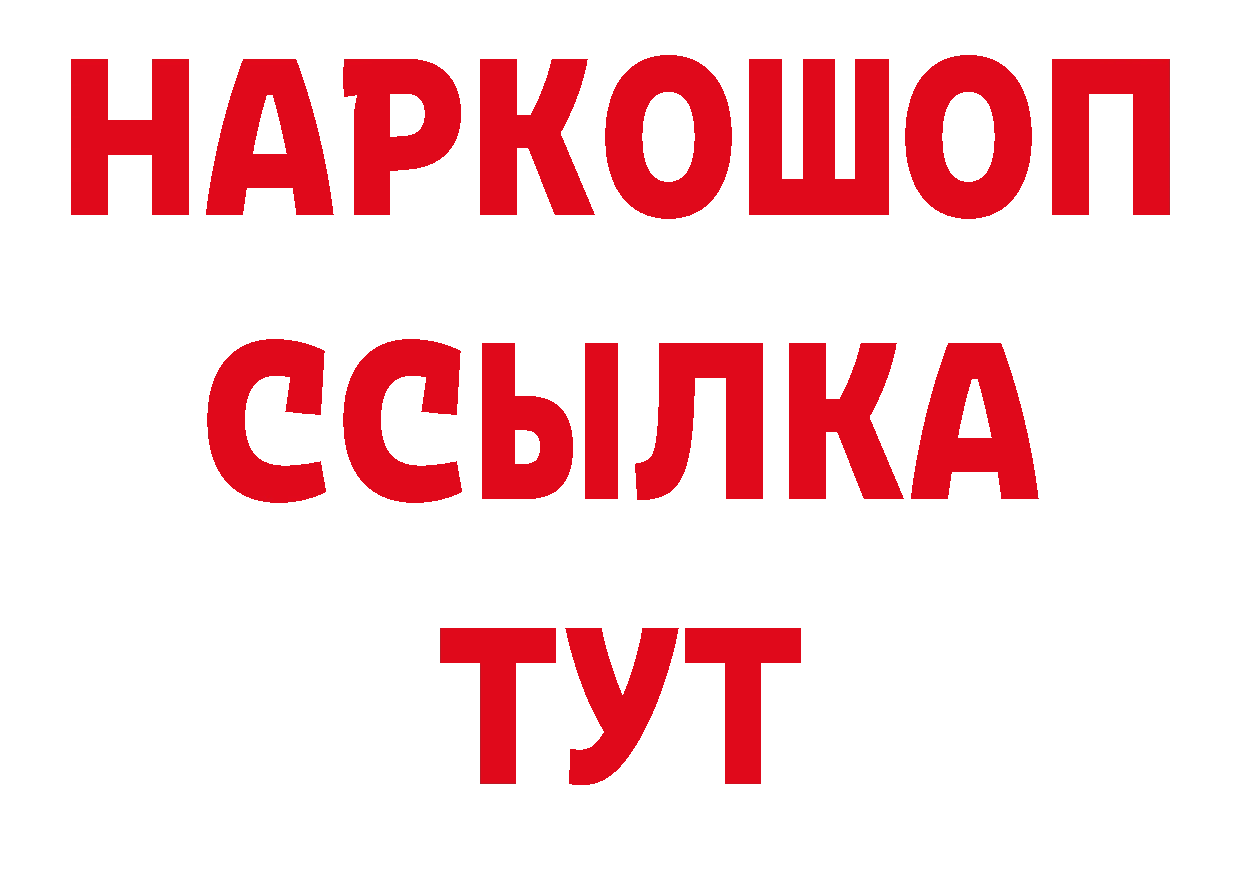 НАРКОШОП
ССЫЛКА
ТУТ